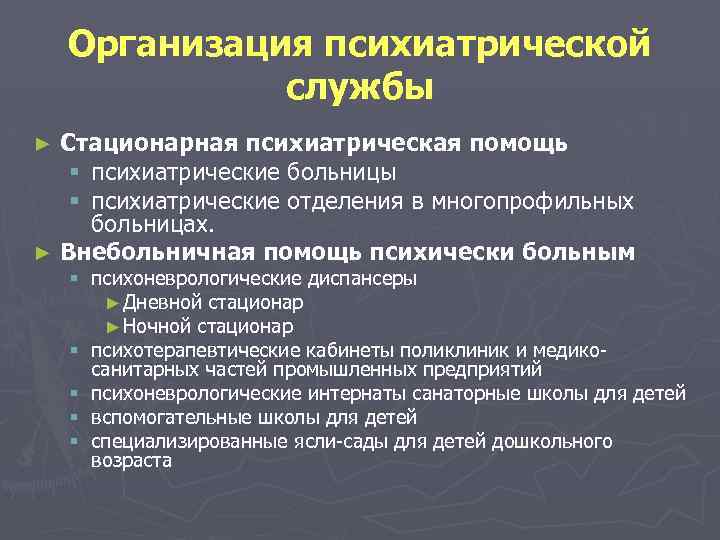 Организация психиатрической службы

► Стационарная психиатрическая помощь
▪ психиатрические больницы
▪ психиатрические отделения в многопрофильных больницах.

► Внебольничная помощь психически больным
▪ психоневрологические диспансеры
► Дневной стационар
► Ночной стационар
▪ психотерапевтические кабинеты поликлиник и медико-санитарных частей промышленных предприятий
▪ психоневрологические интернаты санаторные школы для детей
▪ вспомогательные школы для детей
▪ специализированные ясли-сады для детей дошкольного возраста